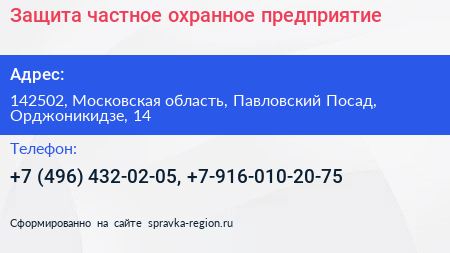 Защита частное охранное предприятие

Адрес:

142502, Московская область, Павловский Посад, Орджоникидзе, 14

Телефон:

+7 (496) 432-02-05, +7-916-010-20-75

Сформированно на сайте spravka-region.ru